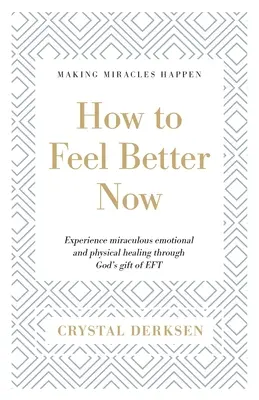 MAKING MIRACLES HAPPEN

How to Feel Better Now

Experience miraculous emotional and physical healing through God's gift of EFT

CRYSTAL DERKSEN